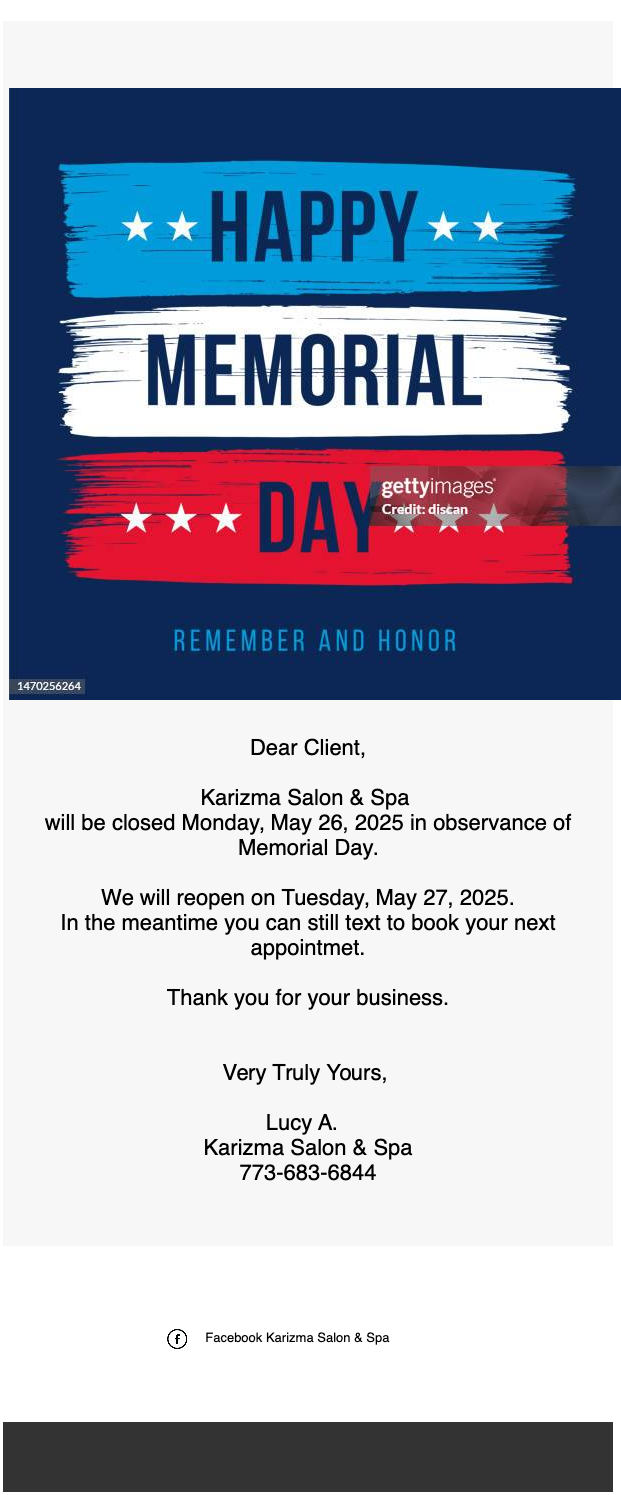 HAPPY
MEMORIAL
DAY

gettyimages
Credit: discan

REMEMBER AND HONOR

1470256264

Dear Client,

Karizma Salon & Spa
will be closed Monday, May 26, 2025 in observance of Memorial Day.

We will reopen on Tuesday, May 27, 2025.
In the meantime you can still text to book your next appointmet.

Thank you for your business.

Very Truly Yours,

Lucy A.
Karizma Salon & Spa
773-683-6844

Facebook Karizma Salon & Spa